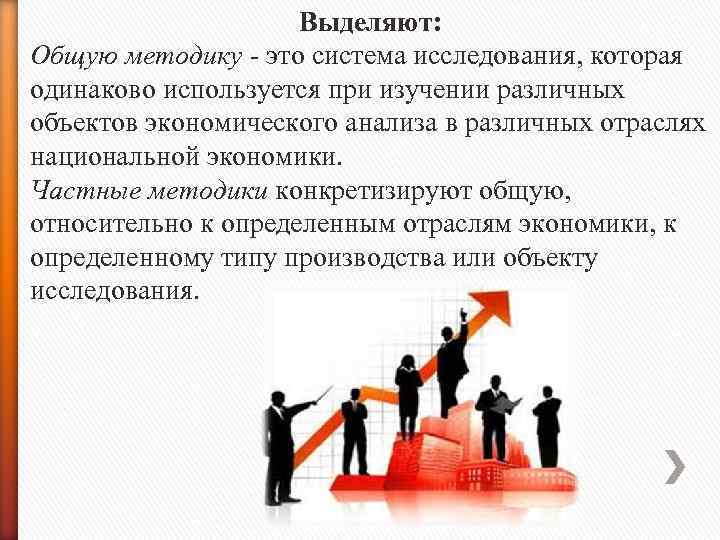 Выделяют:
Общую методику - это система исследования, которая одинаково используется при изучении различных объектов экономического анализа в различных отраслях национальной экономики.
Частные методики конкретизируют общую, относительно к определенным отраслям экономики, к определенному типу производства или объекту исследования.